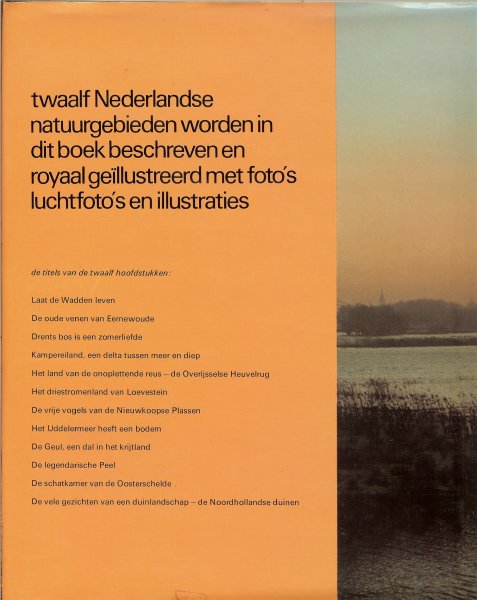 twaalf Nederlandse natuurgebieden worden in dit boek beschreven en royaal geïllustreerd met foto's luchtfoto's en illustraties

de titels van de twaalf hoofdstukken:

Laat de Wadden leven

De oude venen van Eernewoude

Drents bos is een zomerliefde

Kampereiland, een delta tussen meer en diep

Het land van de onoplettende reus – de Overijsselse Heuvelrug

Het driestromenland van Loevestein

De vrije vogels van de Nieuwkoopse Plassen

Het Uddelermeer heeft een bodem

De Geul, een dal in het krijtland

De legendarische Peel

De schatkamer van de Oosterschelde

De vele gezichten van een duinlandschap – de Noordhollandse duinen